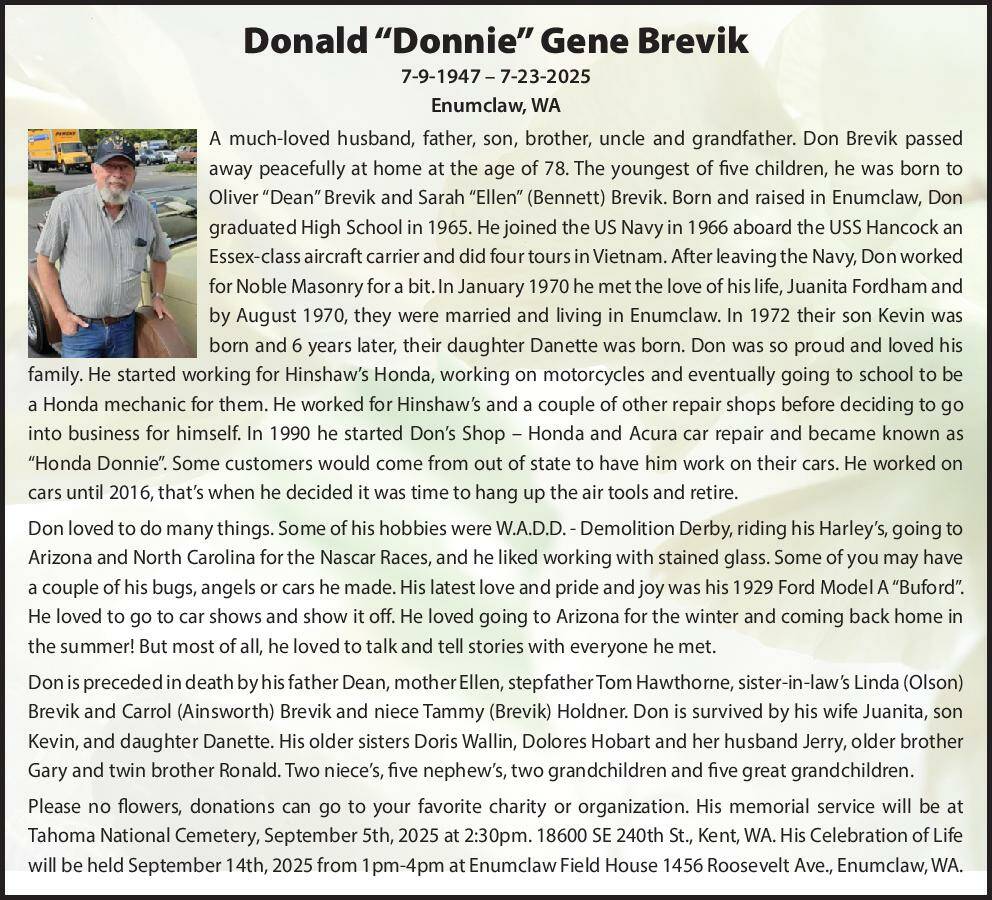 Donald “Donnie” Gene Brevik
7-9-1947 – 7-23-2025
Enumclaw, WA

A much-loved husband, father, son, brother, uncle and grandfather. Don Brevik passed away peacefully at home at the age of 78. The youngest of five children, he was born to Oliver “Dean” Brevik and Sarah “Ellen” (Bennett) Brevik. Born and raised in Enumclaw, Don graduated High School in 1965. He joined the US Navy in 1966 aboard the USS Hancock an Essex-class aircraft carrier and did four tours in Vietnam. After leaving the Navy, Don worked for Noble Masonry for a bit. In January 1970 he met the love of his life, Juanita Fordham and by August 1970, they were married and living in Enumclaw. In 1972 their son Kevin was born and 6 years later, their daughter Danette was born. Don was so proud and loved his family. He started working for Hinshaw’s Honda, working on motorcycles and eventually going to school to be a Honda mechanic for them. He worked for Hinshaw’s and a couple of other repair shops before deciding to go into business for himself. In 1990 he started Don’s Shop – Honda and Acura car repair and became known as “Honda Donnie”. Some customers would come from out of state to have him work on their cars. He worked on cars until 2016, that’s when he decided it was time to hang up the air tools and retire.

Don loved to do many things. Some of his hobbies were W.A.D.D. - Demolition Derby, riding his Harley’s, going to Arizona and North Carolina for the Nascar Races, and he liked working with stained glass. Some of you may have a couple of his bugs, angels or cars he made. His latest love and pride and joy was his 1929 Ford Model A “Buford”. He loved to go to car shows and show it off. He loved going to Arizona for the winter and coming back home in the summer! But most of all, he loved to talk and tell stories with everyone he met.

Don is preceded in death by his father Dean, mother Ellen, stepfather Tom Hawthorne, sister-in-law’s Linda (Olson) Brevik and Carrol (Ainsworth) Brevik and niece Tammy (Brevik) Holdner. Don is survived by his wife Juanita, son Kevin, and daughter Danette. His older sisters Doris Wallin, Dolores Hobart and her husband Jerry, older brother Gary and twin brother Ronald. Two niece’s, five nephew’s, two grandchildren and five great grandchildren.

Please no flowers, donations can go to your favorite charity or organization. His memorial service will be at Tahoma National Cemetery, September 5th, 2025 at 2:30pm. 18600 SE 240th St., Kent, WA. His Celebration of Life will be held September 14th, 2025 from 1pm-4pm at Enumclaw Field House 1456 Roosevelt Ave., Enumclaw, WA.